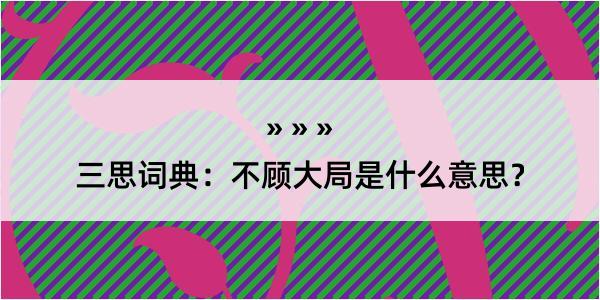 » » »

三思词典：不顾大局是什么意思？